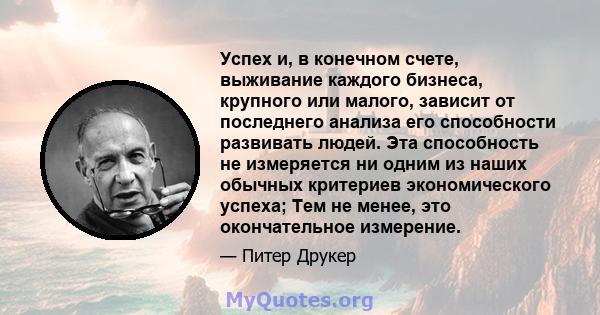 Успех и, в конечном счете, выживание каждого бизнеса, крупного или малого, зависит от последнего анализа его способности развивать людей. Эта способность не измеряется ни одним из наших обычных критериев экономического успеха; Тем не менее, это окончательное измерение.

— Питер Друкер

MyQuotes.org